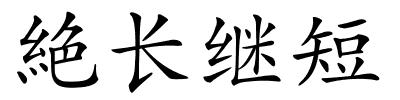 絶长继短